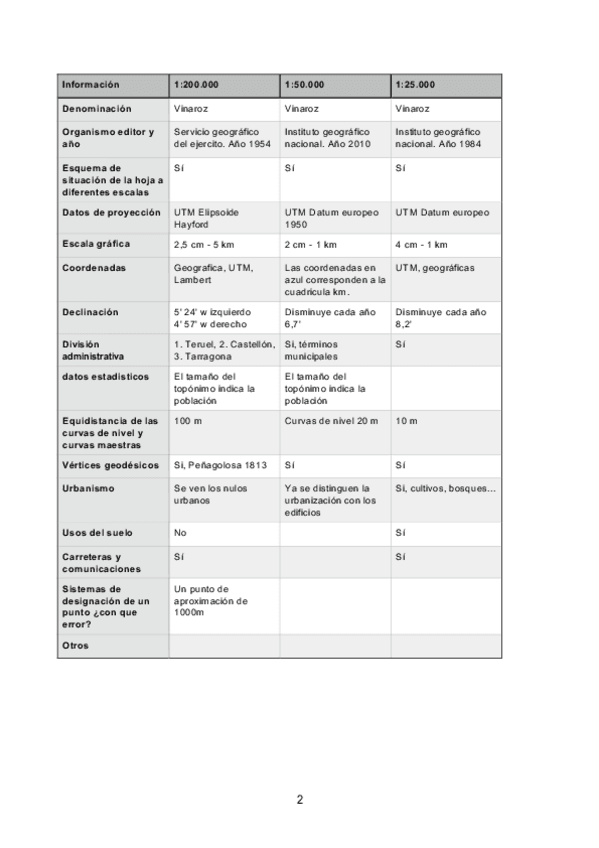 | Información | 1:200.000 | 1:50.000 | 1:25.000 |
|---|---|---|---|
| Denominación | Vinaroz | Vinaroz | Vinaroz |
| Organismo editor y año | Servicio geográfico del ejercito. Año 1954 | Instituto geográfico nacional. Año 2010 | Instituto geográfico nacional. Año 1984 |
| Esquema de situación de la hoja a diferentes escalas | Sí | Sí | Sí |
| Datos de proyección | UTM Elipsoide Hayford | UTM Datum europeo 1950 | UTM Datum europeo |
| Escala gráfica | 2,5 cm - 5 km | 2 cm - 1 km | 4 cm - 1 km |
| Coordenadas | Geografica, UTM, Lambert | Las coordenadas en azul corresponden a la cuadricula km. | UTM, geográficas |
| Declinación | 5' 24' w izquierdo 4' 57' w derecho | Disminuye cada año 6,7' | Disminuye cada año 8,2' |
| División administrativa | 1. Teruel, 2. Castellón, 3. Tarragona | Si, términos municipales | Sí |
| datos estadisticos | El tamaño del topónimo indica la población | El tamaño del topónimo indica la población | |
| Equidistancia de las curvas de nivel y curvas maestras | 100 m | Curvas de nivel 20 m | 10 m |
| Vértices geodésicos | Si, Peñagolosa 1813 | Sí | Sí |
| Urbanismo | Se ven los nulos urbanos | Ya se distinguen la urbanización con los edificios | Si, cultivos, bosques... |
| Usos del suelo | No | | Sí |
| Carreteras y comunicaciones | Sí | | Sí |
| Sistemas de designación de un punto ¿con que error? | Un punto de aproximación de 1000m | | |
| Otros | | | |

2